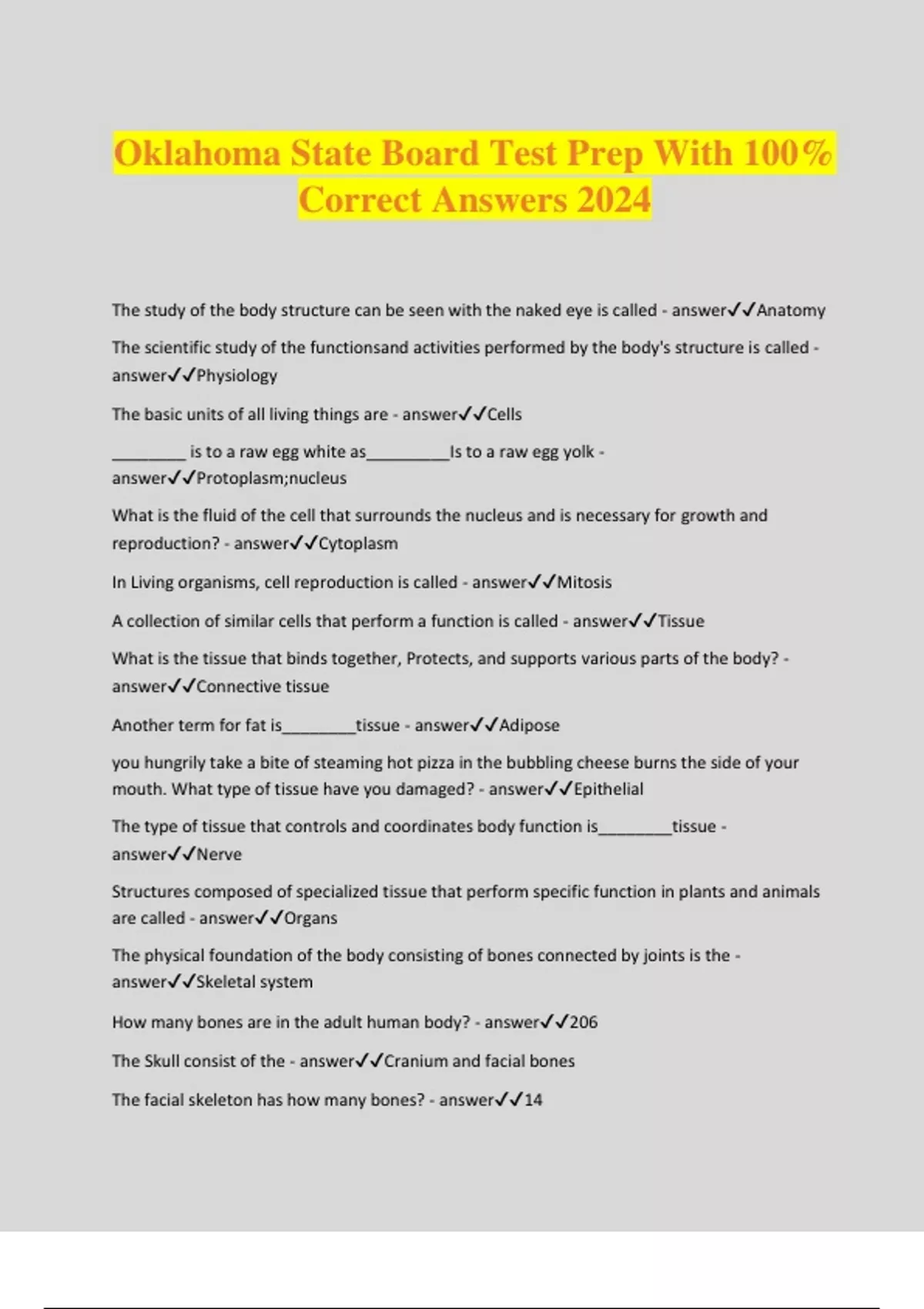 Oklahoma State Board Test Prep With 100% Correct Answers 2024

The study of the body structure can be seen with the naked eye is called - answer✓✓Anatomy

The scientific study of the functionsand activities performed by the body's structure is called - answer✓✓Physiology

The basic units of all living things are - answer✓✓Cells

________ is to a raw egg white as_________Is to a raw egg yolk - answer✓✓Protoplasm;nucleus

What is the fluid of the cell that surrounds the nucleus and is necessary for growth and reproduction? - answer✓✓Cytoplasm

In Living organisms, cell reproduction is called - answer✓✓Mitosis

A collection of similar cells that perform a function is called - answer✓✓Tissue

What is the tissue that binds together, Protects, and supports various parts of the body? - answer✓✓Connective tissue

Another term for fat is________tissue - answer✓✓Adipose

you hungrily take a bite of steaming hot pizza in the bubbling cheese burns the side of your mouth. What type of tissue have you damaged? - answer✓✓Epithelial

The type of tissue that controls and coordinates body function is________tissue - answer✓✓Nerve

Structures composed of specialized tissue that perform specific function in plants and animals are called - answer✓✓Organs

The physical foundation of the body consisting of bones connected by joints is the - answer✓✓Skeletal system

How many bones are in the adult human body? - answer✓✓206

The Skull consist of the - answer✓✓Cranium and facial bones

The facial skeleton has how many bones? - answer✓✓14